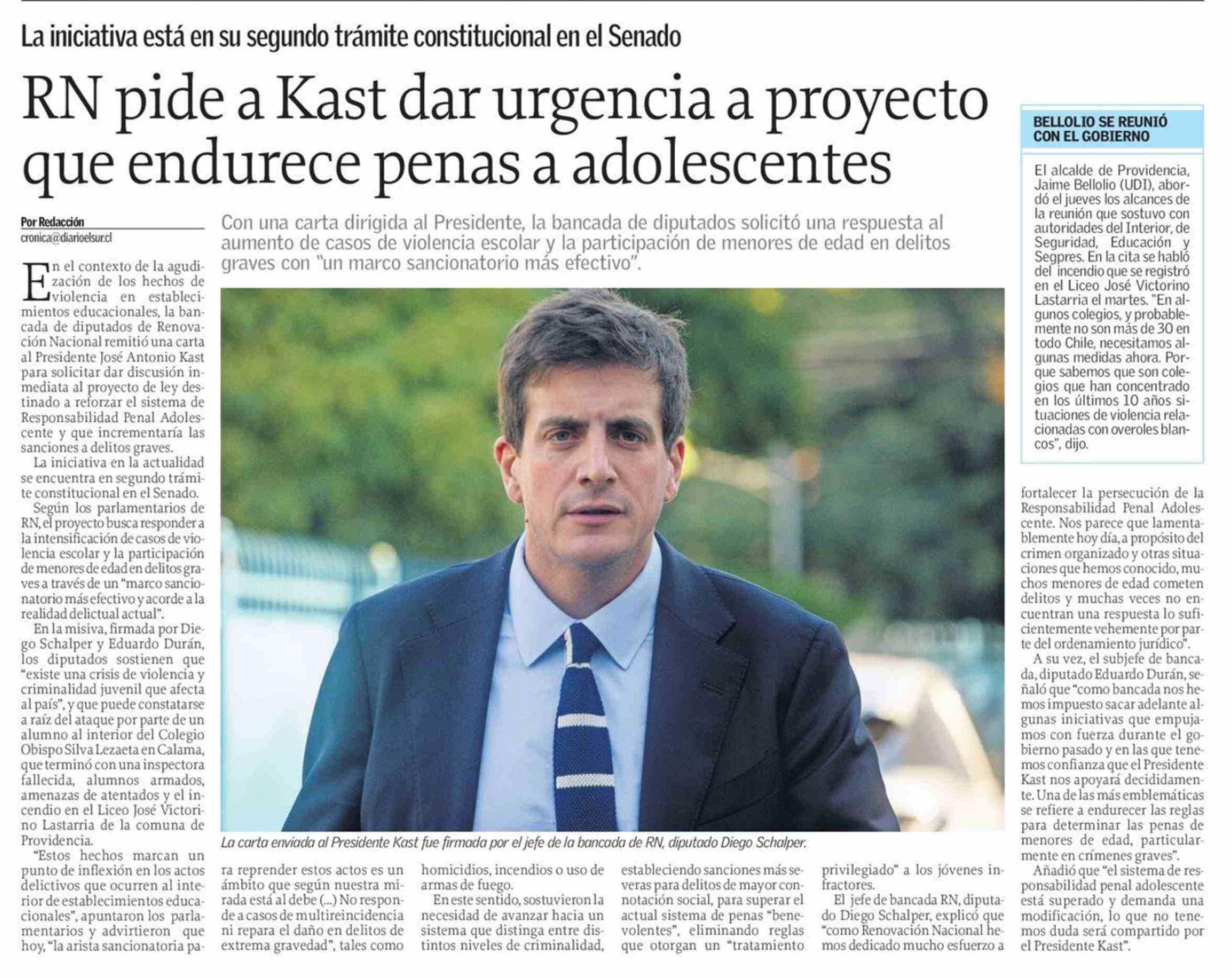 La iniciativa está en su segundo trámite constitucional en el Senado

RN pide a Kast dar urgencia a proyecto que endurece penas a adolescentes

Por Redacción
cronica@diarioelsur.cl

Con una carta dirigida al Presidente, la bancada de diputados solicitó una respuesta al aumento de casos de violencia escolar y la participación de menores de edad en delitos graves con "un marco sancionatorio más efectivo".

En el contexto de la agudización de los hechos de violencia en establecimientos educacionales, la bancada de diputados de Renovación Nacional remitió una carta al Presidente José Antonio Kast para solicitar dar discusión inmediata al proyecto de ley destinado a reforzar el sistema de Responsabilidad Penal Adolescente y que incrementaría las sanciones a delitos graves.

La iniciativa en la actualidad se encuentra en segundo trámite constitucional en el Senado.

Según los parlamentarios de RN, el proyecto busca responder a la intensificación de casos de violencia escolar y la participación de menores de edad en delitos graves a través de un "marco sancionatorio más efectivo y acorde a la realidad delictual actual".

En la misiva, firmada por Diego Schalper y Eduardo Durán, los diputados sostienen que "existe una crisis de violencia y criminalidad juvenil que afecta al país", y que puede constatarse a raíz del ataque por parte de un alumno al interior del Colegio Obispo Silva Lezaeta en Calama, que terminó con una inspectora fallecida, alumnos armados, amenazas de atentados y el incendio en el Liceo José Victorino Lastarria de la comuna de Providencia.

"Estos hechos marcan un punto de inflexión en los actos delictivos que ocurren al interior de establecimientos educacionales", apuntaron los parlamentarios y advirtieron que hoy, "la arista sancionatoria para reprender estos actos es un ámbito que según nuestra mirada está al debe (...) No responde a casos de multireincidencia ni repara el daño en delitos de extrema gravedad", tales como homicidios, incendios o uso de armas de fuego.

En este sentido, sostuvieron la necesidad de avanzar hacia un sistema que distinga entre distintos niveles de criminalidad, estableciendo sanciones más severas para delitos de mayor connotación social, para superar el actual sistema de penas "benevolentes", eliminando reglas que otorgan un "tratamiento privilegiado" a los jóvenes infractores.

El jefe de bancada RN, diputado Diego Schalper, explicó que "como Renovación Nacional hemos dedicado mucho esfuerzo a fortalecer la persecución de la Responsabilidad Penal Adolescente. Nos parece que lamentablemente hoy día, a propósito del crimen organizado y otras situaciones que hemos conocido, muchos menores de edad cometen delitos y muchas veces no encuentran una respuesta lo suficientemente vehemente por parte del ordenamiento jurídico".

A su vez, el subjefe de bancada, diputado Eduardo Durán, señaló que "como bancada nos hemos impuesto sacar adelante algunas iniciativas que empujamos con fuerza durante el gobierno pasado y en las que tenemos confianza que el Presidente Kast nos apoyará decididamente. Una de las más emblemáticas se refiere a endurecer las reglas para determinar las penas de menores de edad, particularmente en crímenes graves".

Añadió que "el sistema de responsabilidad penal adolescente está superado y demanda una modificación, lo que no tenemos duda será compartido por el Presidente Kast".

La carta enviada al Presidente Kast fue firmada por el jefe de la bancada de RN, diputado Diego Schalper.

BELLOLIO SE REUNIÓ CON EL GOBIERNO

El alcalde de Providencia, Jaime Bellolio (UDI), abordó el jueves los alcances de la reunión que sostuvo con autoridades del Interior, de Seguridad, Educación y Segpres. En la cita se habló del incendio que se registró en el Liceo José Victorino Lastarria el martes. "En algunos colegios, y probablemente no son más de 30 en todo Chile, necesitamos algunas medidas ahora. Porque sabemos que son colegios que han concentrado en los últimos 10 años situaciones de violencia relacionadas con overoles blancos", dijo.